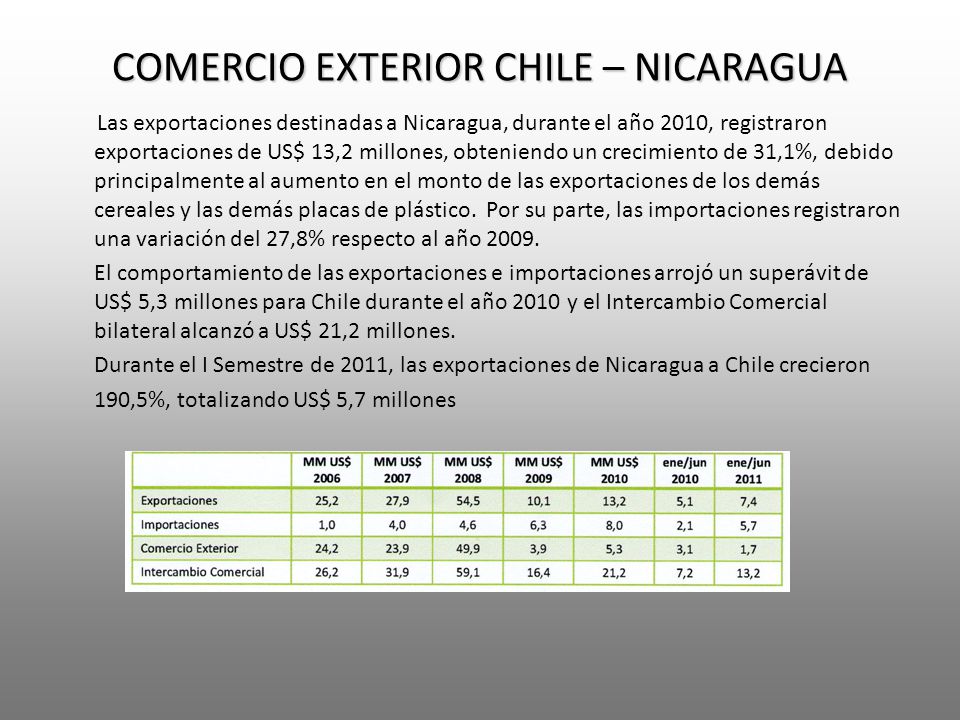 COMERCIO EXTERIOR CHILE – NICARAGUA

Las exportaciones destinadas a Nicaragua, durante el año 2010, registraron exportaciones de US$ 13,2 millones, obteniendo un crecimiento de 31,1%, debido principalmente al aumento en el monto de las exportaciones de los demás cereales y las demás placas de plástico. Por su parte, las importaciones registraron una variación del 27,8% respecto al año 2009.

El comportamiento de las exportaciones e importaciones arrojó un superávit de US$ 5,3 millones para Chile durante el año 2010 y el Intercambio Comercial bilateral alcanzó a US$ 21,2 millones.

Durante el I Semestre de 2011, las exportaciones de Nicaragua a Chile crecieron 190,5%, totalizando US$ 5,7 millones

| | MM US$ 2006 | MM US$ 2007 | MM US$ 2008 | MM US$ 2009 | MM US$ 2010 | ene/jun 2010 | ene/jun 2011 |
|---|---|---|---|---|---|---|---|
| Exportaciones | 25,2 | 27,9 | 54,5 | 10,1 | 13,2 | 5,1 | 7,4 |
| Importaciones | 1,0 | 4,0 | 4,6 | 6,3 | 8,0 | 2,1 | 5,7 |
| Comercio Exterior | 24,2 | 23,9 | 49,9 | 3,9 | 5,3 | 3,1 | 1,7 |
| Intercambio Comercial | 26,2 | 31,9 | 59,1 | 16,4 | 21,2 | 7,2 | 13,2 |